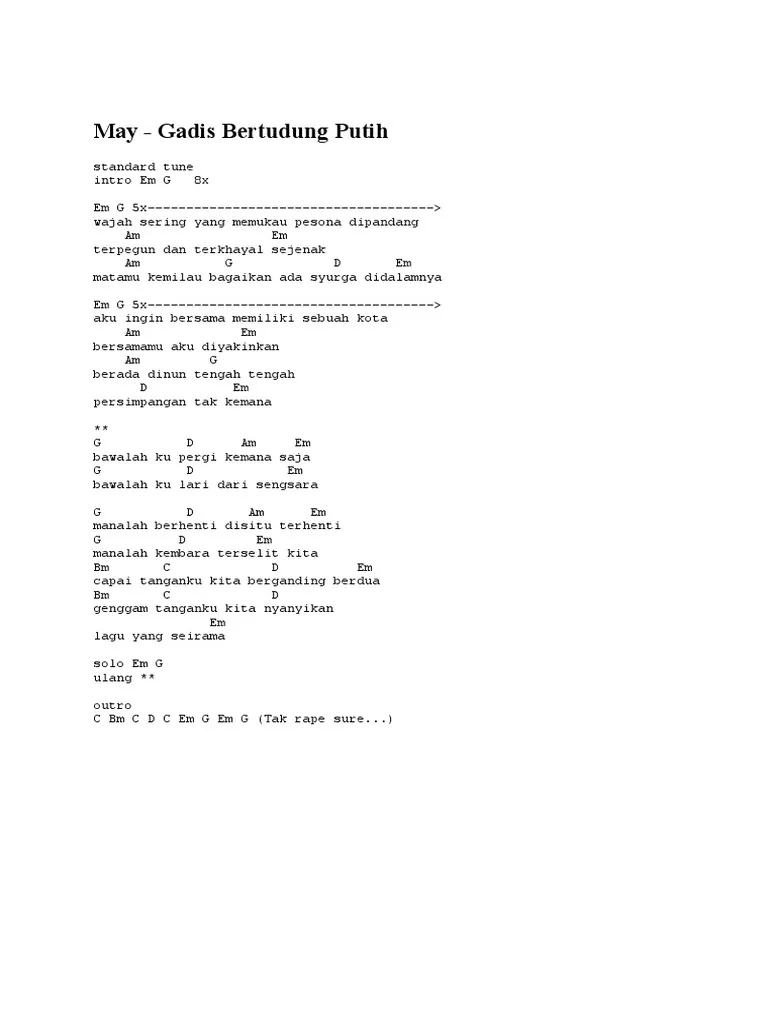 May - Gadis Bertudung Putih

standard tune
intro Em G 8x

Em G 5x------------------------------------->
wajah sering yang memukau pesona dipandang
Am Em
terpegun dan terkhayal sejenak
Am G D Em
matamu kemilau bagaikan ada syurga didalamnya

Em G 5x------------------------------------->
aku ingin bersama memiliki sebuah kota
Am Em
bersamamu aku diyakinkan
Am G
berada dinun tengah tengah
D Em
persimpangan tak kemana

**
G D Am Em
bawalah ku pergi kemana saja
G D Em
bawalah ku lari dari sengsara

G D Am Em
manalah berhenti disitu terhenti
G D Em
manalah kembara terselit kita
Bm C D Em
capai tanganku kita berganding berdua
Bm C D
genggam tanganku kita nyanyikan
Em
lagu yang seirama

solo Em G
ulang **

outro
C Bm C D C Em G Em G (Tak rape sure...)